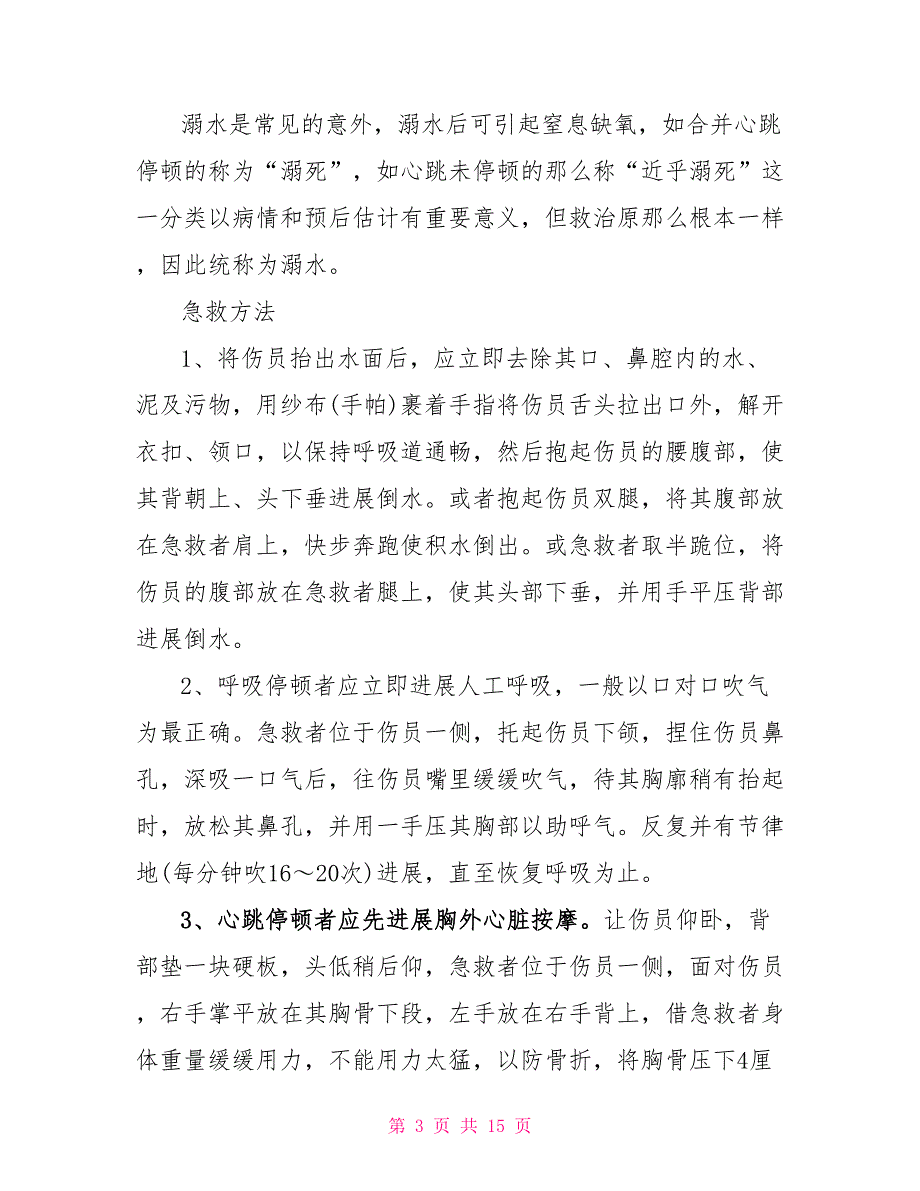 溺水是常见的意外，溺水后可引起窒息缺氧，如合并心跳停顿的称为“溺死”，如心跳未停顿的那么称“近乎溺死”这一分类以病情和预后估计有重要意义，但救治原那么根本一样，因此统称为溺水。

急救方法

1、将伤员抬出水面后，应立即去除其口、鼻腔内的水、泥及污物，用纱布(手帕)裹着手指将伤员舌头拉出口外，解开衣扣、领口，以保持呼吸道通畅，然后抱起伤员的腰腹部，使其背朝上、头下垂进展倒水。或者抱起伤员双腿，将其腹部放在急救者肩上，快步奔跑使积水倒出。或急救者取半跪位，将伤员的腹部放在急救者腿上，使其头部下垂，并用手平压背部进展倒水。

2、呼吸停顿者应立即进展人工呼吸，一般以口对口吹气为最正确。急救者位于伤员一侧，托起伤员下颌，捏住伤员鼻孔，深吸一口气后，往伤员嘴里缓缓吹气，待其胸廓稍有抬起时，放松其鼻孔，并用一手压其胸部以助呼气。反复并有节律地(每分钟吹16～20次)进展，直至恢复呼吸为止。

3、心跳停顿者应先进展胸外心脏按摩。让伤员仰卧，背部垫一块硬板，头低稍后仰，急救者位于伤员一侧，面对伤员，右手掌平放在其胸骨下段，左手放在右手背上，借急救者身体重量缓缓用力，不能用力太猛，以防骨折，将胸骨压下4厘

第 3 页 共 15 页